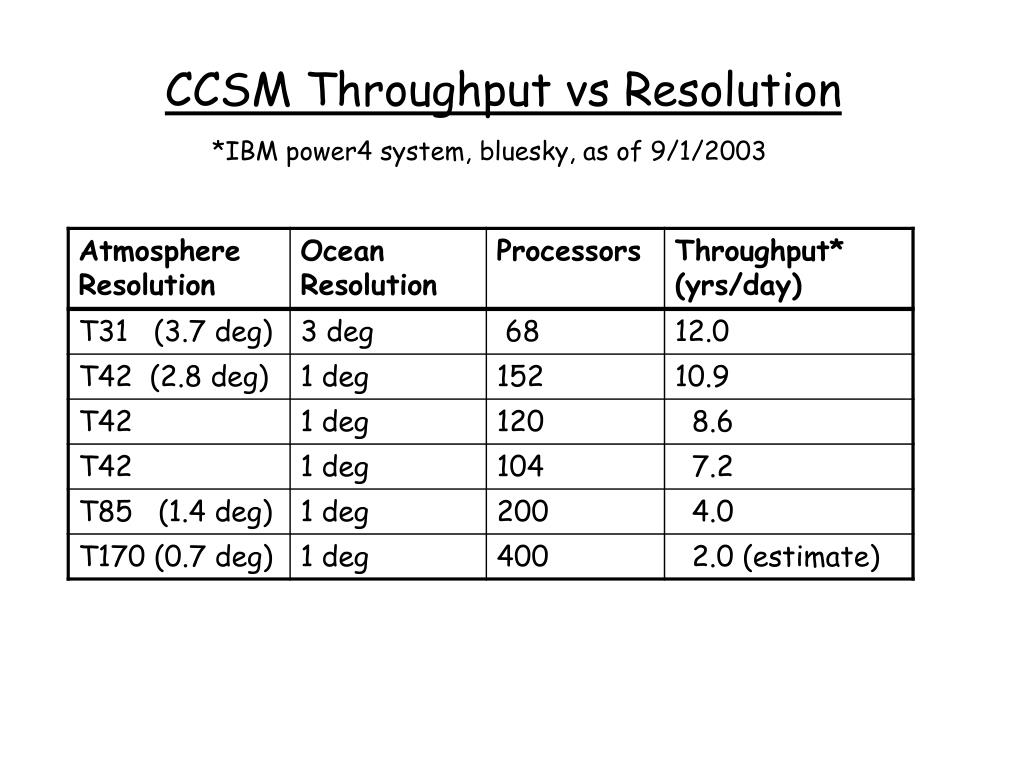 CCSM Throughput vs Resolution

*IBM power4 system, bluesky, as of 9/1/2003

| Atmosphere Resolution | Ocean Resolution | Processors | Throughput* (yrs/day) |
|---|---|---|---|
| T31 (3.7 deg) | 3 deg | 68 | 12.0 |
| T42 (2.8 deg) | 1 deg | 152 | 10.9 |
| T42 | 1 deg | 120 | 8.6 |
| T42 | 1 deg | 104 | 7.2 |
| T85 (1.4 deg) | 1 deg | 200 | 4.0 |
| T170 (0.7 deg) | 1 deg | 400 | 2.0 (estimate) |